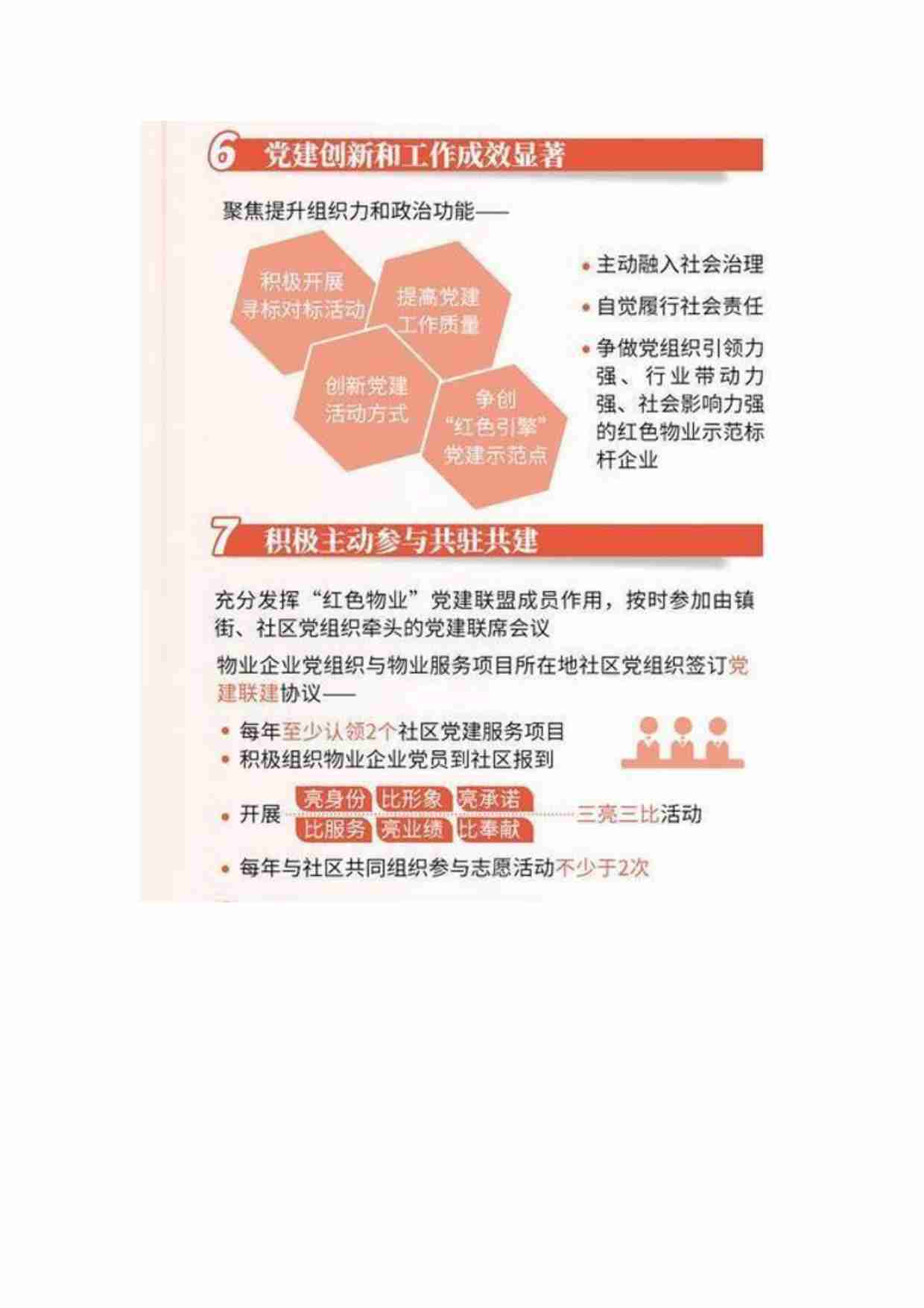 6 党建创新和工作成效显著

聚焦提升组织力和政治功能——

积极开展寻标对标活动

提高党建工作质量

创新党建活动方式

争创“红色引擎”党建示范点

• 主动融入社会治理

• 自觉履行社会责任

• 争做党组织引领力强、行业带动力强、社会影响力强的红色物业示范标杆企业

7 积极主动参与共驻共建

充分发挥“红色物业”党建联盟成员作用，按时参加由镇街、社区党组织牵头的党建联席会议

物业企业党组织与物业服务项目所在地社区党组织签订党建联建协议——

• 每年至少认领2个社区党建服务项目

• 积极组织物业企业党员到社区报到

• 开展 亮身份 比形象 亮承诺 比服务 亮业绩 比奉献 三亮三比活动

• 每年与社区共同组织参与志愿活动不少于2次